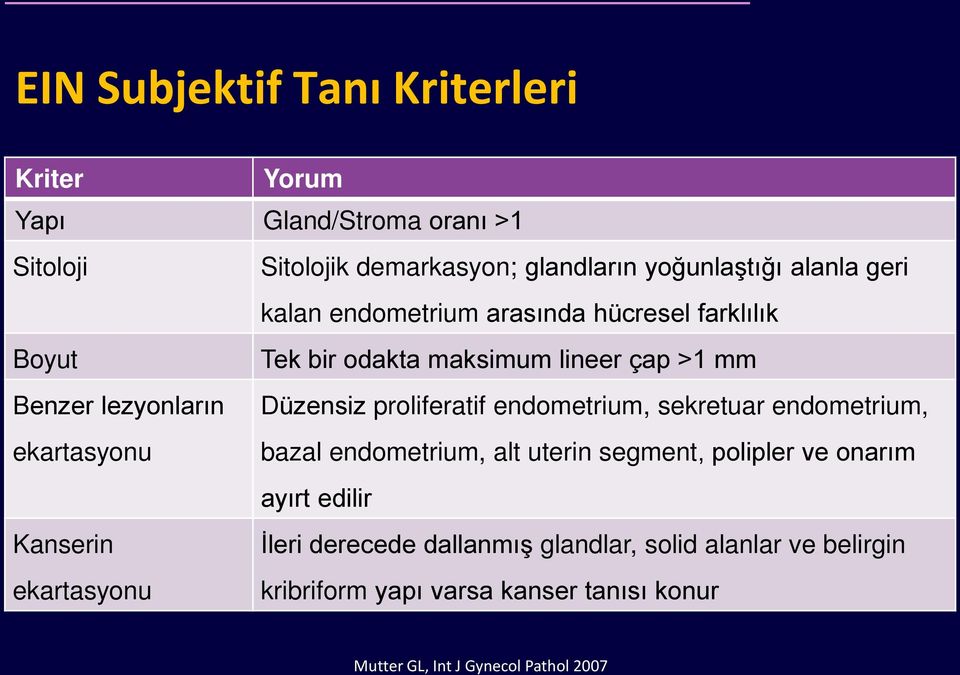 EIN Subjektif Tanı Kriterleri

| Kriter | Yorum |
|---|---|
| Yapı | Gland/Stroma oranı >1 |
| Sitoloji | Sitolojik demarkasyon; glandların yoğunlaştığı alanla geri kalan endometrium arasında hücresel farklılık |
| Boyut | Tek bir odakta maksimum lineer çap >1 mm |
| Benzer lezyonların ekartasyonu | Düzensiz proliferatif endometrium, sekretuar endometrium, bazal endometrium, alt uterin segment, polipler ve onarım ayırt edilir |
| Kanserin ekartasyonu | İleri derecede dallanmış glandlar, solid alanlar ve belirgin kribriform yapı varsa kanser tanısı konur |

Mutter GL, Int J Gynecol Pathol 2007